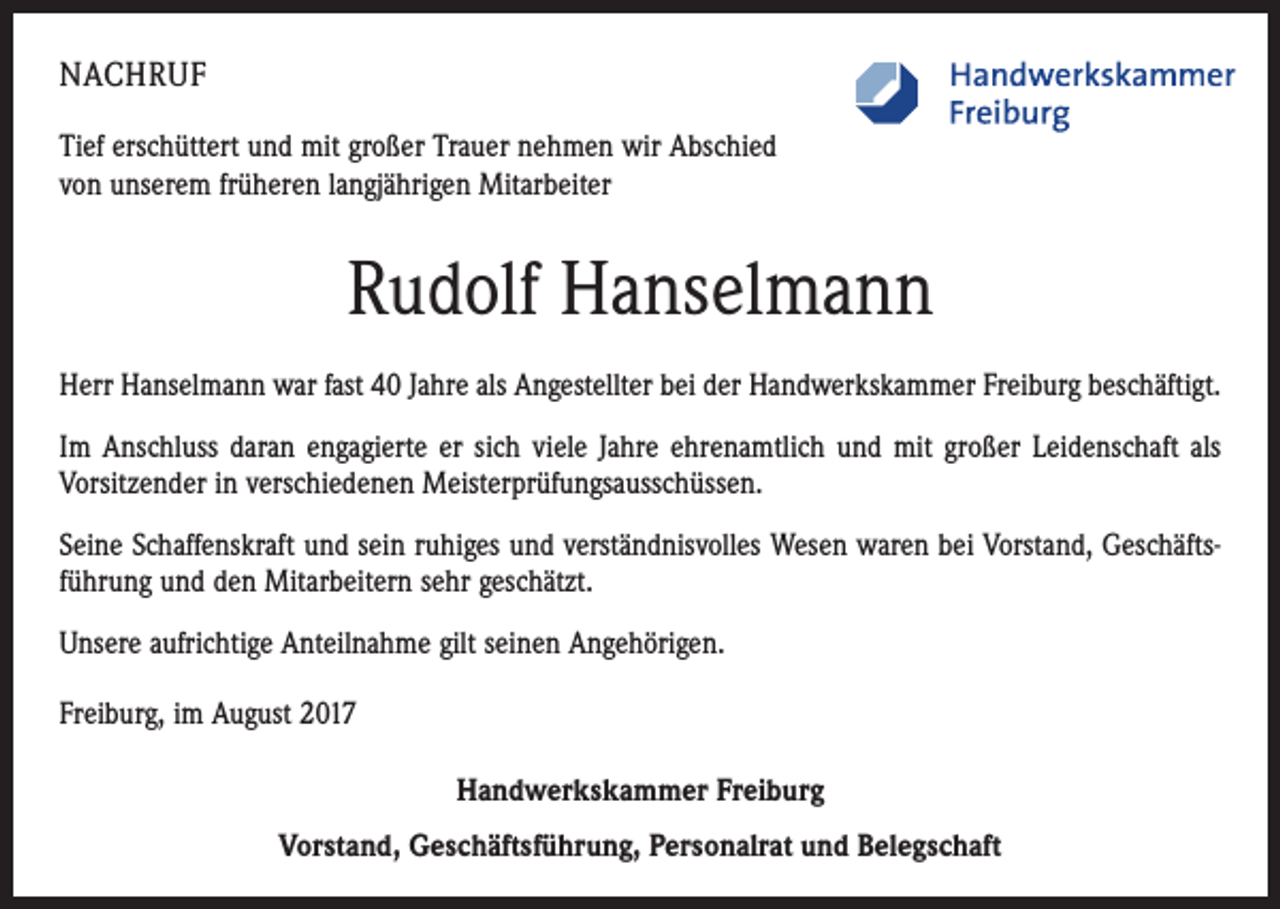 NACHRUF

Handwerkskammer Freiburg

Tief erschüttert und mit großer Trauer nehmen wir Abschied von unserem früheren langjährigen Mitarbeiter

Rudolf Hanselmann

Herr Hanselmann war fast 40 Jahre als Angestellter bei der Handwerkskammer Freiburg beschäftigt.

Im Anschluss daran engagierte er sich viele Jahre ehrenamtlich und mit großer Leidenschaft als Vorsitzender in verschiedenen Meisterprüfungsausschüssen.

Seine Schaffenskraft und sein ruhiges und verständnisvolles Wesen waren bei Vorstand, Geschäftsführung und den Mitarbeitern sehr geschätzt.

Unsere aufrichtige Anteilnahme gilt seinen Angehörigen.

Freiburg, im August 2017

Handwerkskammer Freiburg

Vorstand, Geschäftsführung, Personalrat und Belegschaft